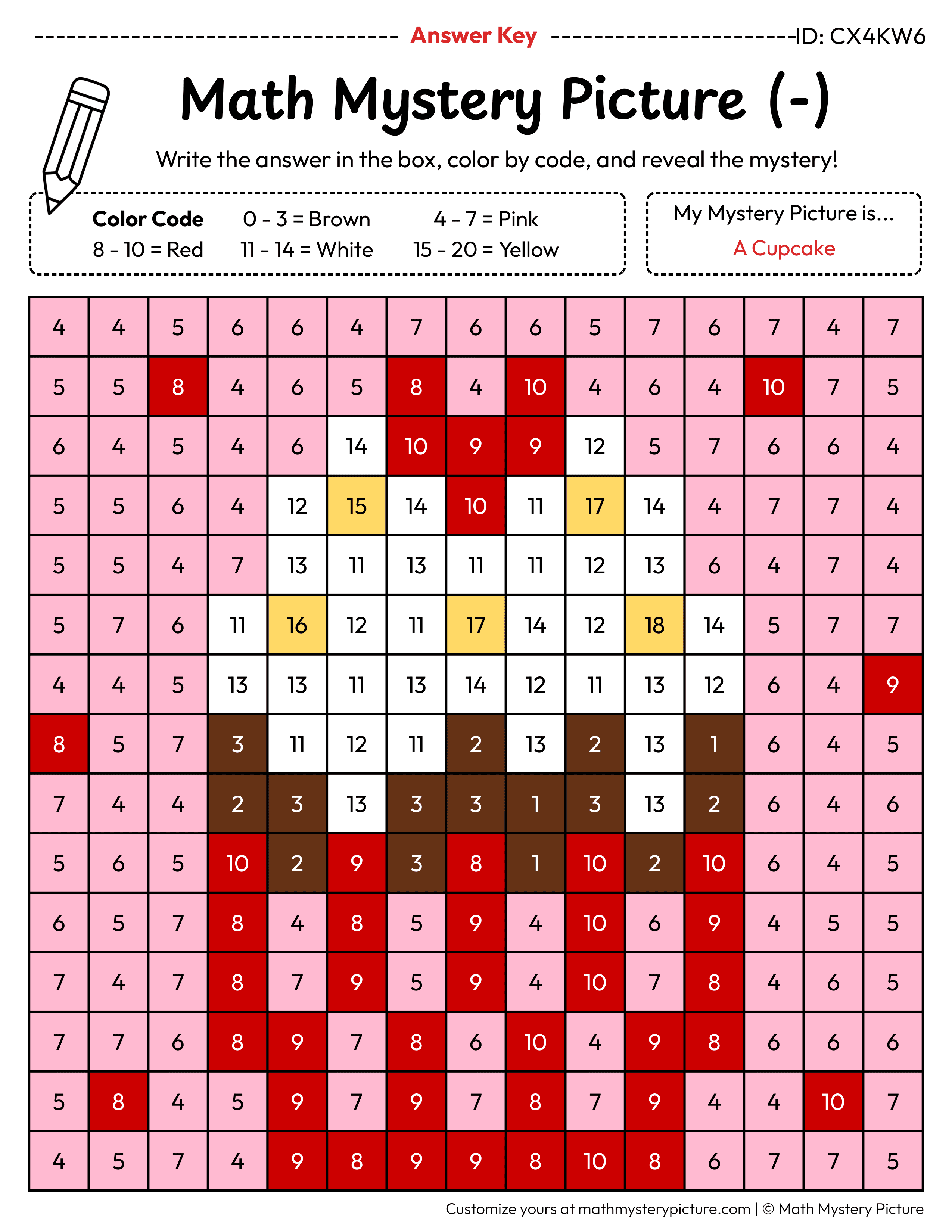 Answer Key ID: CX4KW6

Math Mystery Picture (-)

Write the answer in the box, color by code, and reveal the mystery!

Color Code 0 - 3 = Brown 4 - 7 = Pink
8 - 10 = Red 11 - 14 = White 15 - 20 = Yellow

My Mystery Picture is...
A Cupcake

| 4 | 4 | 5 | 6 | 6 | 4 | 7 | 6 | 6 | 5 | 7 | 6 | 7 | 4 | 7 |
|---|---|---|---|---|---|---|---|---|---|---|---|---|---|---|
| 5 | 5 | 8 | 4 | 6 | 5 | 8 | 4 | 10 | 4 | 6 | 4 | 10 | 7 | 5 |
| 6 | 4 | 5 | 4 | 6 | 14 | 10 | 9 | 9 | 12 | 5 | 7 | 6 | 6 | 4 |
| 5 | 5 | 6 | 4 | 12 | 15 | 14 | 10 | 11 | 17 | 14 | 4 | 7 | 7 | 4 |
| 5 | 5 | 4 | 7 | 13 | 11 | 13 | 11 | 11 | 12 | 13 | 6 | 4 | 7 | 4 |
| 5 | 7 | 6 | 11 | 16 | 12 | 11 | 17 | 14 | 12 | 18 | 14 | 5 | 7 | 7 |
| 4 | 4 | 5 | 13 | 13 | 11 | 13 | 14 | 12 | 11 | 13 | 12 | 6 | 4 | 9 |
| 8 | 5 | 7 | 3 | 11 | 12 | 11 | 2 | 13 | 2 | 13 | 1 | 6 | 4 | 5 |
| 7 | 4 | 4 | 2 | 3 | 13 | 3 | 3 | 1 | 3 | 13 | 2 | 6 | 4 | 6 |
| 5 | 6 | 5 | 10 | 2 | 9 | 3 | 8 | 1 | 10 | 2 | 10 | 6 | 4 | 5 |
| 6 | 5 | 7 | 8 | 4 | 8 | 5 | 9 | 4 | 10 | 6 | 9 | 4 | 5 | 5 |
| 7 | 4 | 7 | 8 | 7 | 9 | 5 | 9 | 4 | 10 | 7 | 8 | 4 | 6 | 5 |
| 7 | 7 | 6 | 8 | 9 | 7 | 8 | 6 | 10 | 4 | 9 | 8 | 6 | 6 | 6 |
| 5 | 8 | 4 | 5 | 9 | 7 | 9 | 7 | 8 | 7 | 9 | 4 | 4 | 10 | 7 |
| 4 | 5 | 7 | 4 | 9 | 8 | 9 | 9 | 8 | 10 | 8 | 6 | 7 | 7 | 5 |

Customize yours at mathmysterypicture.com | © Math Mystery Picture